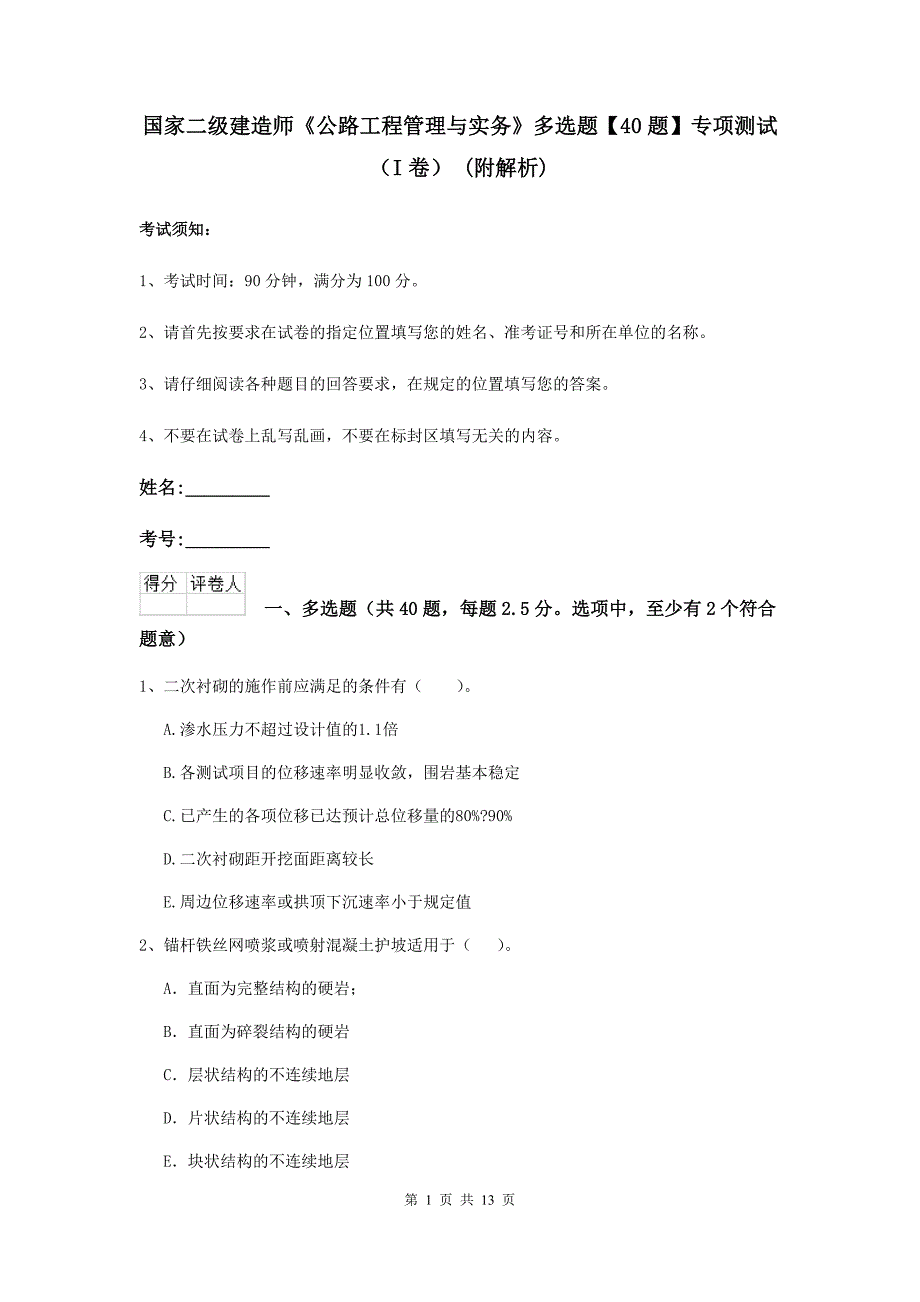 国家二级建造师《公路工程管理与实务》多选题【40题】专项测试（I卷）（附解析）

考试须知：

1、考试时间：90分钟，满分为100分。

2、请首先按要求在试卷的指定位置填写您的姓名、准考证号和所在单位的名称。

3、请仔细阅读各种题目的回答要求，在规定的位置填写您的答案。

4、不要在试卷上乱写乱画，不要在标封区填写无关的内容。

姓名：_________

考号：_________

| 得分 | 评卷人 |
|---|---|
| | |

一、多选题（共40题，每题2.5分。选项中，至少有2个符合题意）

1、二次衬砌的施作前应满足的条件有（　　）。

A.渗水压力不超过设计值的1.1倍

B.各测试项目的位移速率明显收敛，围岩基本稳定

C.已产生的各项位移已达预计总位移量的80%?90%

D.二次衬砌距开挖面距离较长

E.周边位移速率或拱顶下沉速率小于规定值

2、锚杆铁丝网喷浆或喷射混凝土护坡适用于（　　）。

A. 直面为完整结构的硬岩；

B. 直面为碎裂结构的硬岩

C. 层状结构的不连续地层

D. 片状结构的不连续地层

E. 块状结构的不连续地层

第 1 页 共 13 页